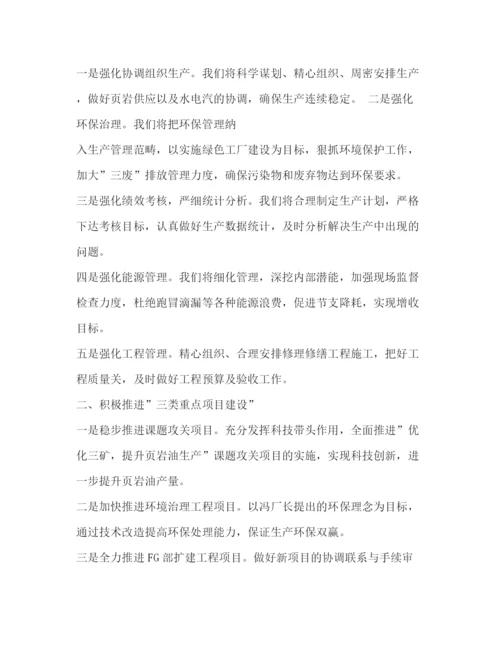 一是强化协调组织生产。我们将科学谋划、精心组织、周密安排生产，做好页岩供应以及水电汽的协调，确保生产连续稳定。 二是强化环保治理。我们将把环保管理纳

入生产管理范畴，以实施绿色工厂建设为目标，狠抓环境保护工作，加大”三废”排放管理力度，确保污染物和废弃物达到环保要求。

三是强化绩效考核，严细统计分析。我们将合理制定生产计划，严格下达考核目标，认真做好生产数据统计，及时分析解决生产中出现的问题。

四是强化能源管理。我们将细化管理，深挖内部潜能，加强现场监督检查力度，杜绝跑冒滴漏等各种能源浪费，促进节支降耗，实现增收目标。

五是强化工程管理。精心组织、合理安排修理修缮工程施工，把好工程质量关，及时做好工程预算及验收工作。

二、积极推进”三类重点项目建设”

一是稳步推进课题攻关项目。充分发挥科技带头作用，全面推进”优化三矿，提升页岩油生产”课题攻关项目的实施，实现科技创新，进一步提升页岩油产量。

二是加快推进环境治理工程项目。以冯厂长提出的环保理念为目标，通过技术改造提高环保处理能力，保证生产环保双赢。

三是全力推进FG部扩建工程项目。做好新项目的协调联系与手续审